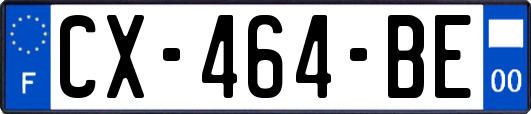 F
CX-464-BE
00